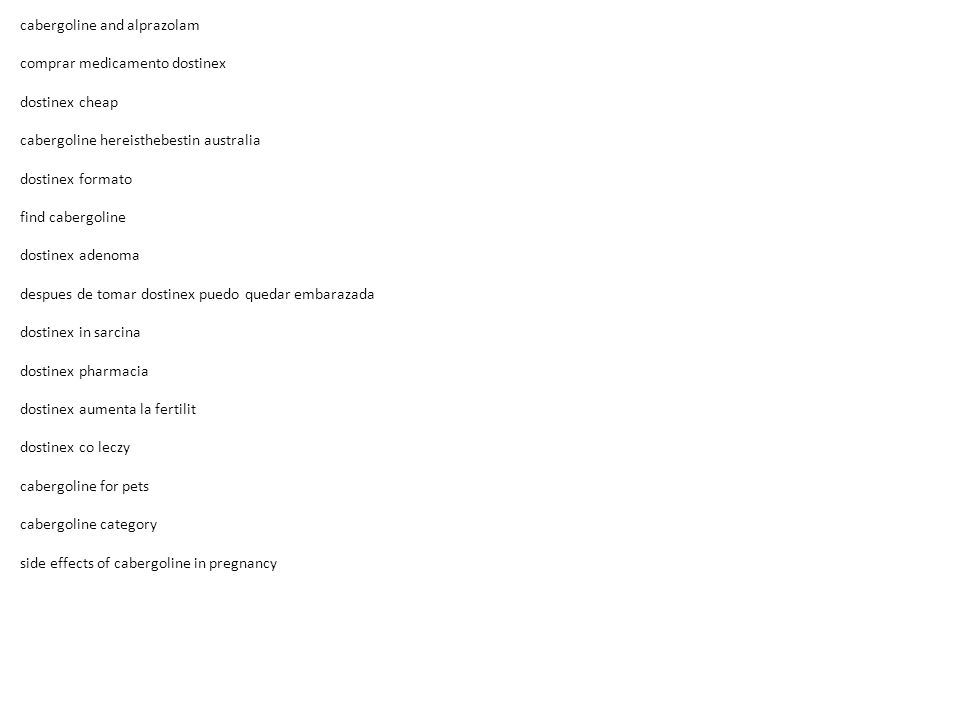 cabergoline and alprazolam

comprar medicamento dostinex

dostinex cheap

cabergoline hereisthebestin australia

dostinex formato

find cabergoline

dostinex adenoma

despues de tomar dostinex puedo quedar embarazada

dostinex in sarcina

dostinex pharmacia

dostinex aumenta la fertilit

dostinex co leczy

cabergoline for pets

cabergoline category

side effects of cabergoline in pregnancy